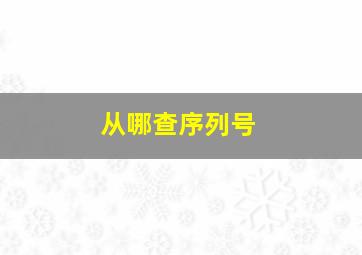 从哪查序列号